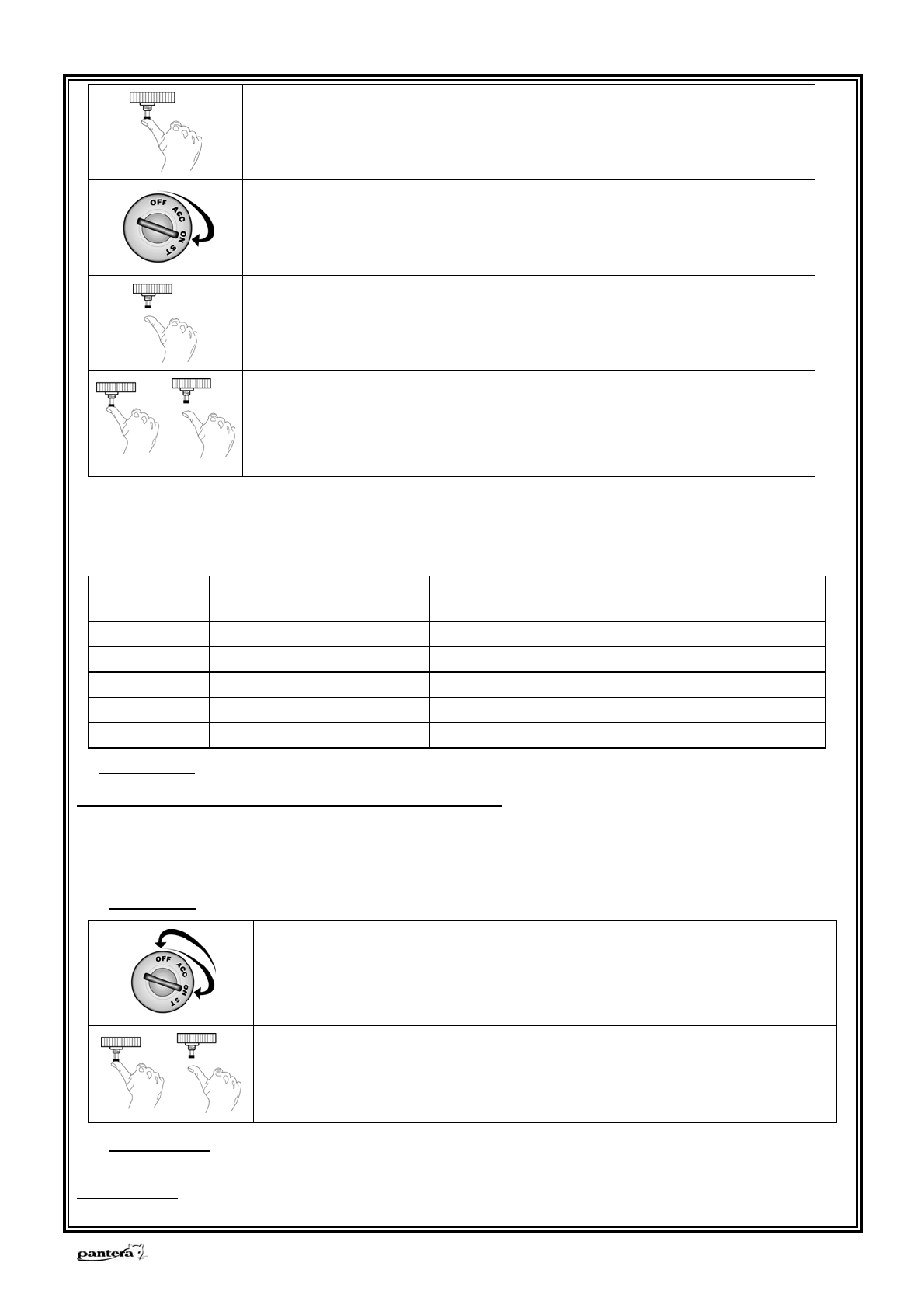 OFF ACC ON ST

OFF ACC ON ST

pantera